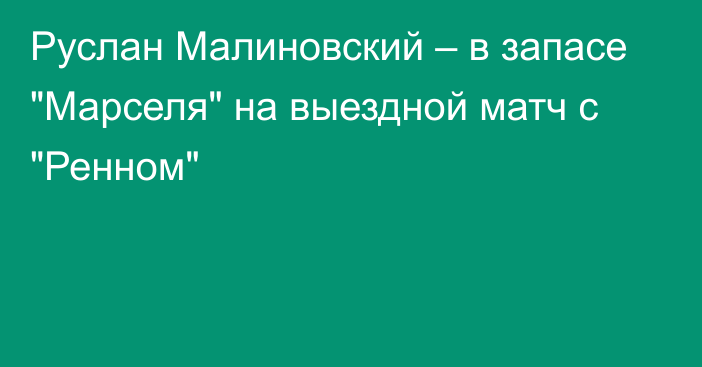 Руслан Малиновский – в запасе "Марселя" на выездной матч с "Ренном"